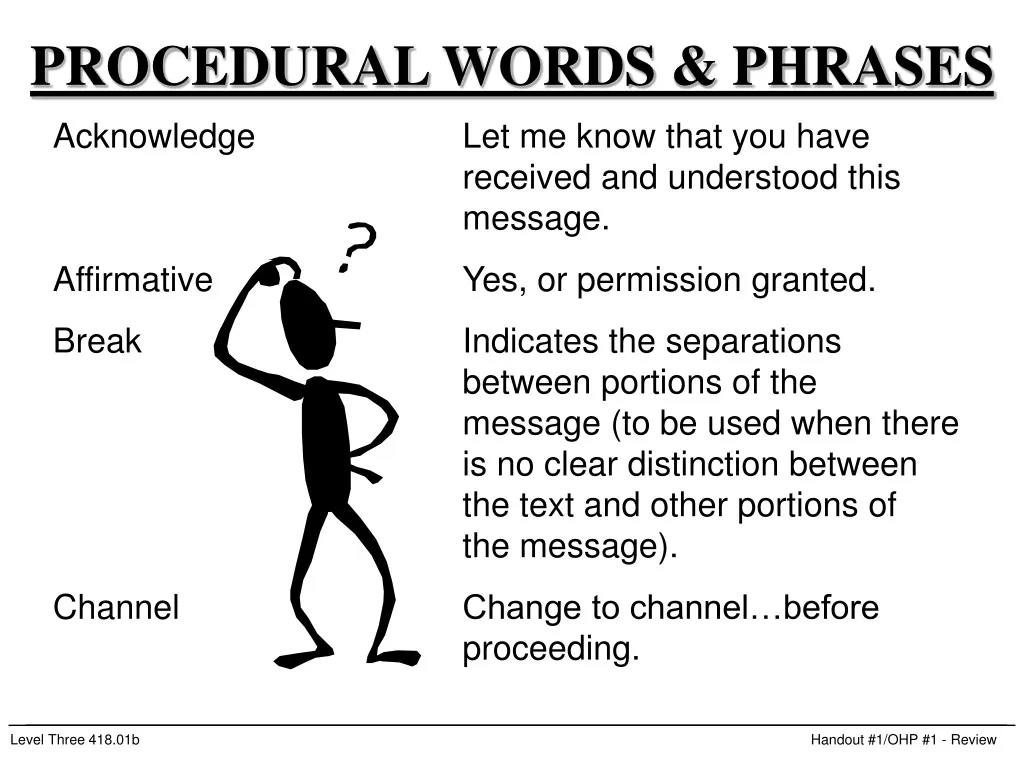 PROCEDURAL WORDS & PHRASES

| | |
|---|---|
| Acknowledge | Let me know that you have received and understood this message. |
| Affirmative | Yes, or permission granted. |
| Break | Indicates the separations between portions of the message (to be used when there is no clear distinction between the text and other portions of the message). |
| Channel | Change to channel…before proceeding. |

?

Level Three 418.01b

Handout #1/OHP #1 - Review